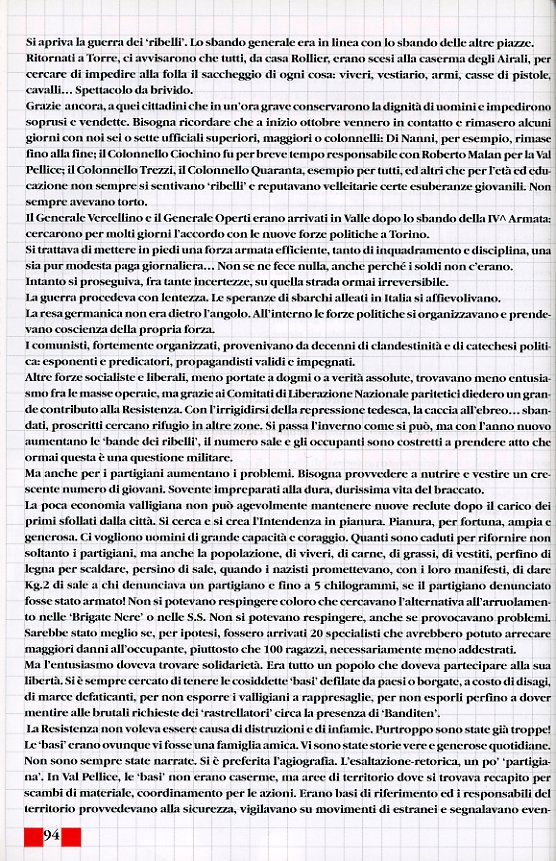 Si apriva la guerra dei 'ribelli'. Lo sbando generale era in linea con lo sbando delle altre piazze. Ritornati a Torre, ci avvisarono che tutti, da casa Rollier, erano scesi alla caserma degli Airali, per cercare di impedire alla folla il saccheggio di ogni cosa: viveri, vestiario, armi, casse di pistole, cavalli... Spettacolo da brivido.

Grazie ancora, a quei cittadini che in un'ora grave conservarono la dignità di uomini e impedirono soprusi e vendette. Bisogna ricordare che a inizio ottobre vennero in contatto e rimasero alcuni giorni con noi sei o sette ufficiali superiori, maggiori o colonnelli: Di Nanni, per esempio, rimase fino alla fine; il Colonnello Ciochino fu per breve tempo responsabile con Roberto Malan per la Val Pellice; il Colonnello Trezzi, il Colonnello Quaranta, esempio per tutti, ed altri che per l'età ed educazione non sempre si sentivano 'ribelli' e reputavano velleitarie certe esuberanze giovanili. Non sempre avevano torto.

Il Generale Vercellino e il Generale Operti erano arrivati in Valle dopo lo sbando della IV^ Armata: cercarono per molti giorni l'accordo con le nuove forze politiche a Torino.

Si trattava di mettere in piedi una forza armata efficiente, tanto di inquadramento e disciplina, una sia pur modesta paga giornaliera... Non se ne fece nulla, anche perché i soldi non c'erano.

Intanto si proseguiva, fra tante incertezze, su quella strada ormai irreversibile.

La guerra procedeva con lentezza. Le speranze di sbarchi alleati in Italia si affievolivano.

La resa germanica non era dietro l'angolo. All'interno le forze politiche si organizzavano e prendevano coscienza della propria forza.

I comunisti, fortemente organizzati, provenivano da decenni di clandestinità e di catechesi politica: esponenti e predicatori, propagandisti validi e impegnati.

Altre forze socialiste e liberali, meno portate a dogmi o a verità assolute, trovavano meno entusiasmo fra le masse operaie, ma grazie ai Comitati di Liberazione Nazionale paritetici diedero un grande contributo alla Resistenza. Con l'irrigidirsi della repressione tedesca, la caccia all'ebreo... sbandati, proscritti cercano rifugio in altre zone. Si passa l'inverno come si può, ma con l'anno nuovo aumentano le 'bande dei ribelli', il numero sale e gli occupanti sono costretti a prendere atto che ormai questa è una questione militare.

Ma anche per i partigiani aumentano i problemi. Bisogna provvedere a nutrire e vestire un crescente numero di giovani. Sovente impreparati alla dura, durissima vita del braccato.

La poca economia valligiana non può agevolmente mantenere nuove reclute dopo il carico dei primi sfollati dalla città. Si cerca e si crea l'Intendenza in pianura. Pianura, per fortuna, ampia e generosa. Ci vogliono uomini di grande capacità e coraggio. Quanti sono caduti per rifornire non soltanto i partigiani, ma anche la popolazione, di viveri, di carne, di grassi, di vestiti, perfino di legna per scaldare, persino di sale, quando i nazisti promettevano, con i loro manifesti, di dare Kg.2 di sale a chi denunciava un partigiano e fino a 5 chilogrammi, se il partigiano denunciato fosse stato armato! Non si potevano respingere coloro che cercavano l'alternativa all'arruolamento nelle 'Brigate Nere' o nelle S.S. Non si potevano respingere, anche se provocavano problemi. Sarebbe stato meglio se, per ipotesi, fossero arrivati 20 specialisti che avrebbero potuto arrecare maggiori danni all'occupante, piuttosto che 100 ragazzi, necessariamente meno addestrati.

Ma l'entusiasmo doveva trovare solidarietà. Era tutto un popolo che doveva partecipare alla sua libertà. Si è sempre cercato di tenere le cosiddette 'basi' defilate da paesi o borgate, a costo di disagi, di marce defaticanti, per non esporre i valligiani a rappresaglie, per non esporli perfino a dover mentire alle brutali richieste dei 'rastrellatori' circa la presenza di 'Banditen'.

La Resistenza non voleva essere causa di distruzioni e di infamie. Purtroppo sono state già troppe! Le 'basi' erano ovunque vi fosse una famiglia amica. Vi sono state storie vere e generose quotidiane. Non sono sempre state narrate. Si è preferita l'agiografia. L'esaltazione-retorica, un po' 'partigiana'. In Val Pellice, le 'basi' non erano caserme, ma aree di territorio dove si trovava recapito per scambi di materiale, coordinamento per le azioni. Erano basi di riferimento ed i responsabili del territorio provvedevano alla sicurezza, vigilavano su movimenti di estranei e segnalavano even-

94